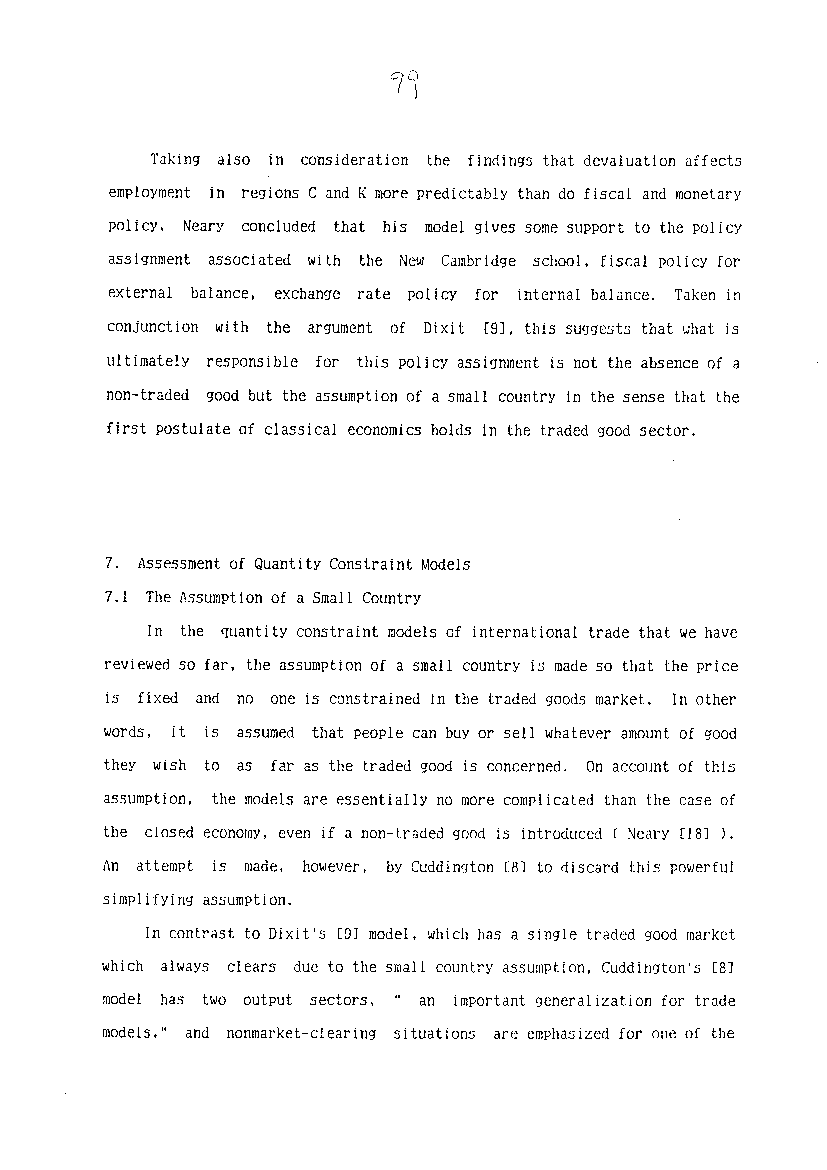 79

Taking also in consideration the findings that devaluation affects employment in regions C and K more predictably than do fiscal and monetary policy, Neary concluded that his model gives some support to the policy assignment associated with the New Cambridge school, fiscal policy for external balance, exchange rate policy for internal balance. Taken in conjunction with the argument of Dixit [9], this suggests that what is ultimately responsible for this policy assignment is not the absence of a non-traded good but the assumption of a small country in the sense that the first postulate of classical economics holds in the traded good sector.

7. Assessment of Quantity Constraint Models
7.1 The Assumption of a Small Country

In the quantity constraint models of international trade that we have reviewed so far, the assumption of a small country is made so that the price is fixed and no one is constrained in the traded goods market. In other words, it is assumed that people can buy or sell whatever amount of good they wish to as far as the traded good is concerned. On account of this assumption, the models are essentially no more complicated than the case of the closed economy, even if a non-traded good is introduced ( Neary [18] ). An attempt is made, however, by Cuddington [8] to discard this powerful simplifying assumption.

In contrast to Dixit's [9] model, which has a single traded good market which always clears due to the small country assumption, Cuddington's [8] model has two output sectors, " an important generalization for trade models," and nonmarket-clearing situations are emphasized for one of the